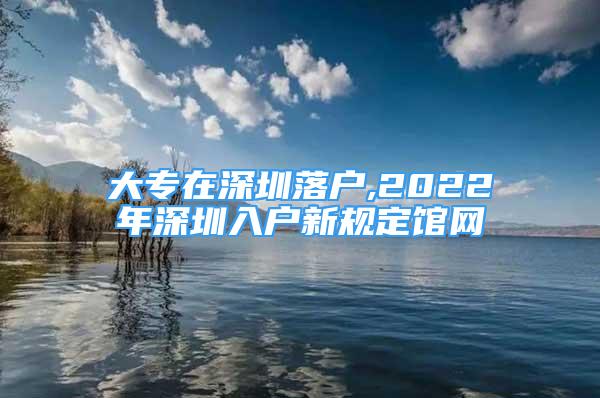 大专在深圳落户,2022年深圳入户新规定馆网